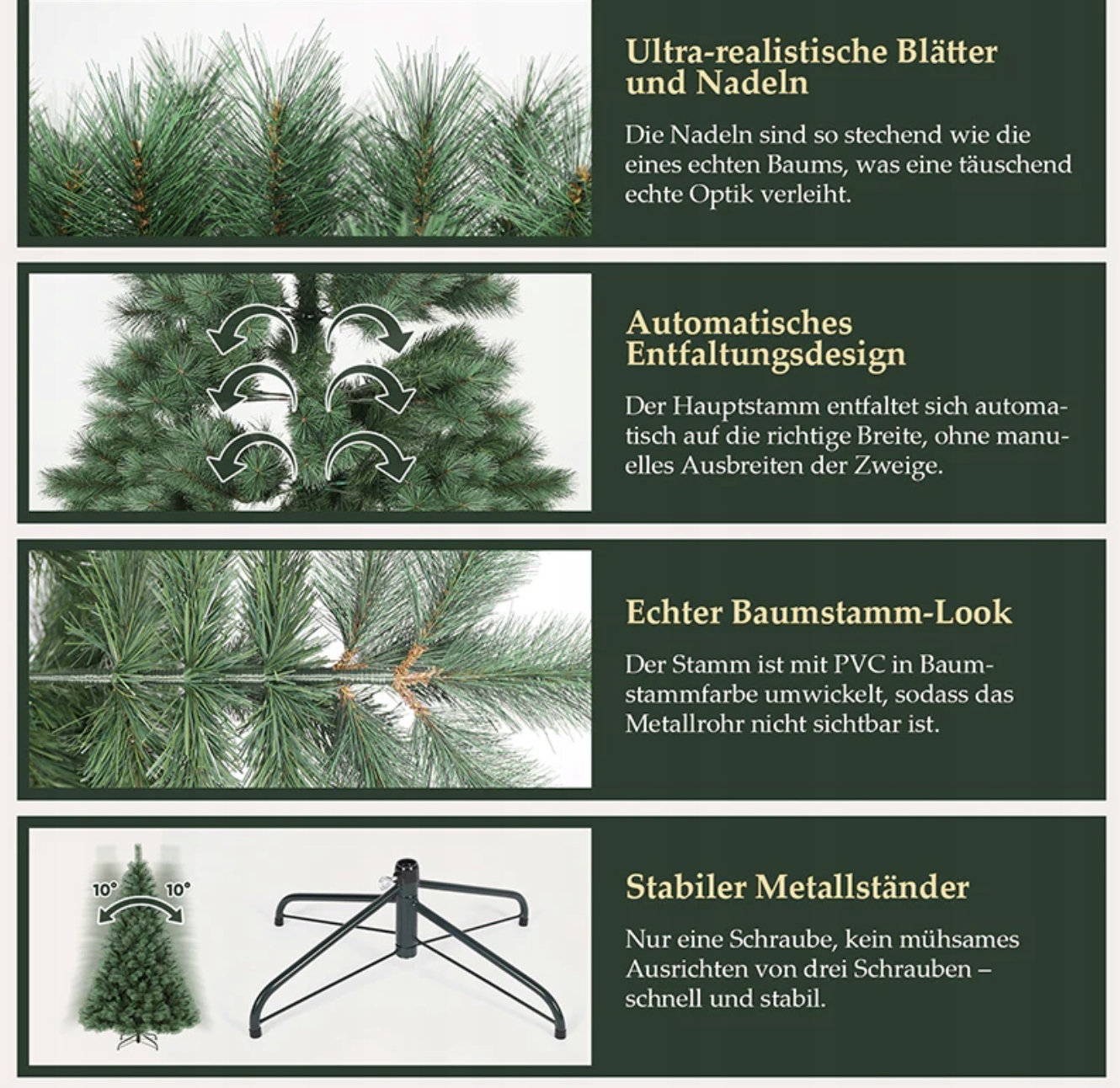 Ultra-realistische Blätter und Nadeln

Die Nadeln sind so stechend wie die eines echten Baums, was eine täuschend echte Optik verleiht.

Automatisches Entfaltungsdesign

Der Hauptstamm entfaltet sich automatisch auf die richtige Breite, ohne manuelles Ausbreiten der Zweige.

Echter Baumstamm-Look

Der Stamm ist mit PVC in Baumstammfarbe umwickelt, sodass das Metallrohr nicht sichtbar ist.

10° 10°

Stabiler Metallständer

Nur eine Schraube, kein mühsames Ausrichten von drei Schrauben – schnell und stabil.